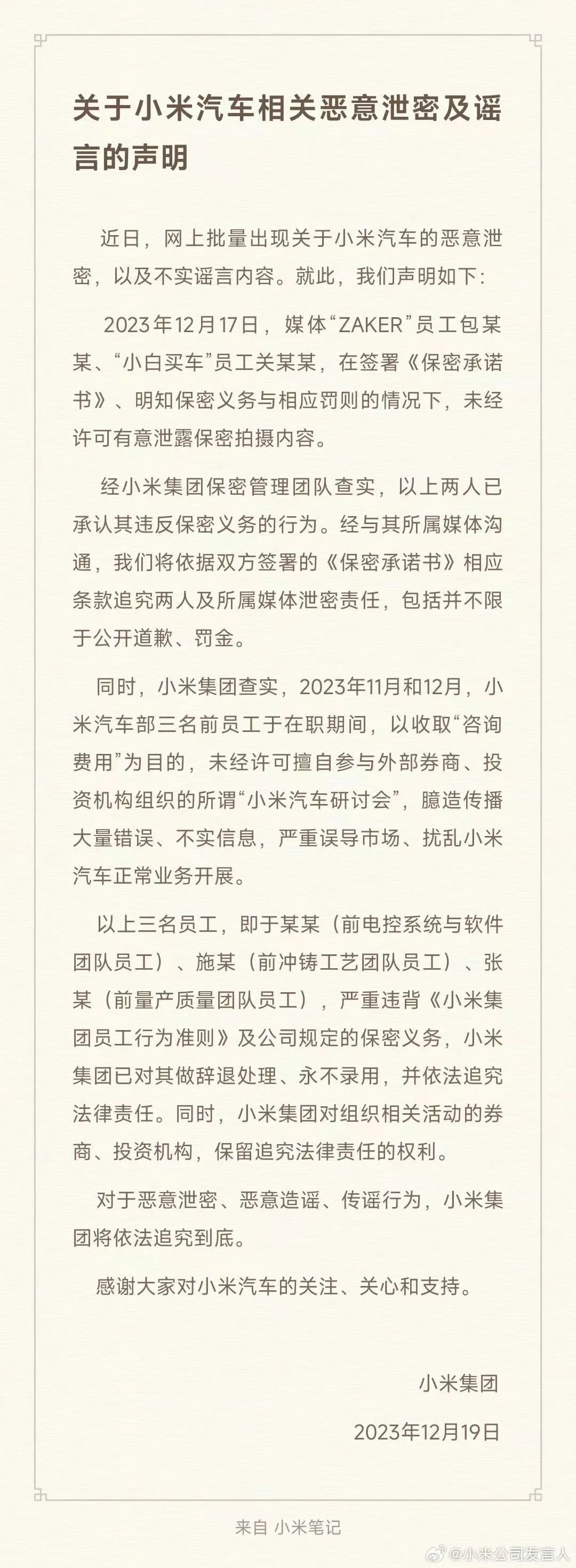 关于小米汽车相关恶意泄密及谣言的声明

近日，网上批量出现关于小米汽车的恶意泄密，以及不实谣言内容。就此，我们声明如下：

2023年12月17日，媒体“ZAKER”员工包某某、“小白买车”员工关某某，在签署《保密承诺书》、明知保密义务与相应罚则的情况下，未经许可有意泄露保密拍摄内容。

经小米集团保密管理团队查实，以上两人已承认其违反保密义务的行为。经与其所属媒体沟通，我们将依据双方签署的《保密承诺书》相应条款追究两人及所属媒体泄密责任，包括并不限于公开道歉、罚金。

同时，小米集团查实，2023年11月和12月，小米汽车部三名前员工于在职期间，以收取“咨询费用”为目的，未经许可擅自参与外部券商、投资机构组织的所谓“小米汽车研讨会”，臆造传播大量错误、不实信息，严重误导市场、扰乱小米汽车正常业务开展。

以上三名员工，即于某某（前电控系统与软件团队员工）、施某（前冲铸工艺团队员工）、张某（前量产质量团队员工），严重违背《小米集团员工行为准则》及公司规定的保密义务，小米集团已对其做辞退处理、永不录用，并依法追究法律责任。同时，小米集团对组织相关活动的券商、投资机构，保留追究法律责任的权利。

对于恶意泄密、恶意造谣、传谣行为，小米集团将依法追究到底。

感谢大家对小米汽车的关注、关心和支持。

小米集团

2023年12月19日

来自 小米笔记

@小米公司发言人